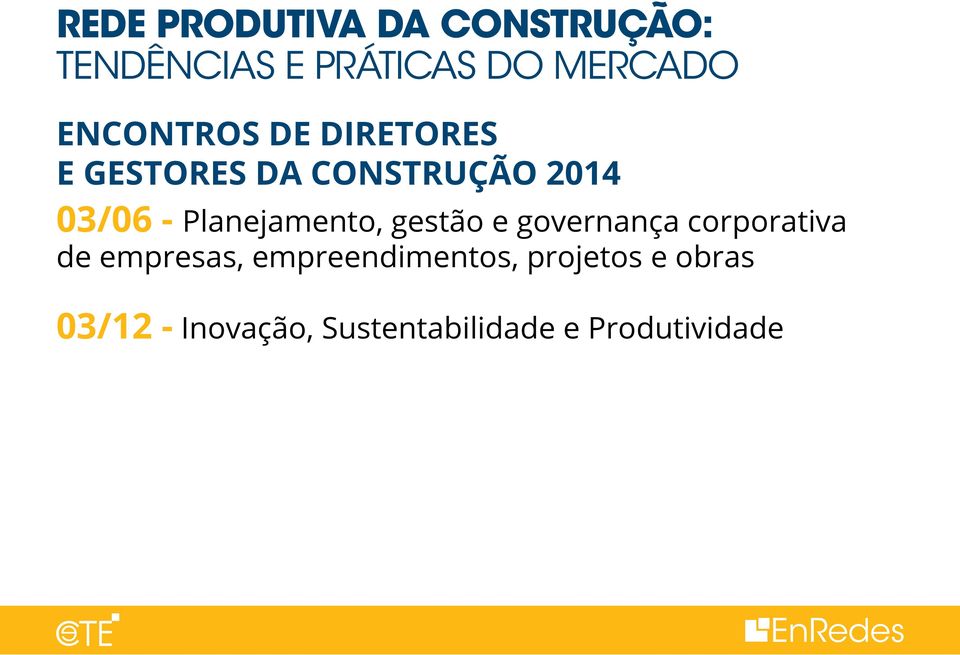 REDE PRODUTIVA DA CONSTRUÇÃO:
TENDÊNCIAS E PRÁTICAS DO MERCADO

ENCONTROS DE DIRETORES
E GESTORES DA CONSTRUÇÃO 2014

03/06 - Planejamento, gestão e governança corporativa de empresas, empreendimentos, projetos e obras

03/12 - Inovação, Sustentabilidade e Produtividade

CTE

EnRedes